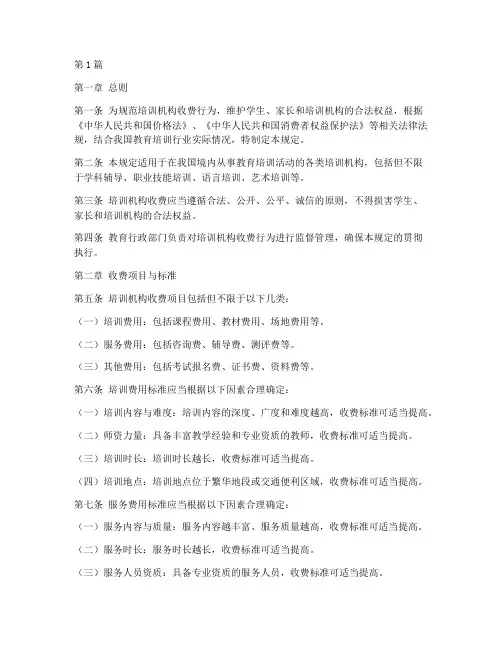 第1篇

第一章 总则

第一条 为规范培训机构收费行为，维护学生、家长和培训机构的合法权益，根据《中华人民共和国价格法》、《中华人民共和国消费者权益保护法》等相关法律法规，结合我国教育培训行业实际情况，特制定本规定。

第二条 本规定适用于在我国境内从事教育培训活动的各类培训机构，包括但不限于学科辅导、职业技能培训、语言培训、艺术培训等。

第三条 培训机构收费应当遵循合法、公开、公平、诚信的原则，不得损害学生、家长和培训机构的合法权益。

第四条 教育行政部门负责对培训机构收费行为进行监督管理，确保本规定的贯彻执行。

第二章 收费项目与标准

第五条 培训机构收费项目包括但不限于以下几类：

（一）培训费用：包括课程费用、教材费用、场地费用等。

（二）服务费用：包括咨询费、辅导费、测评费等。

（三）其他费用：包括考试报名费、证书费、资料费等。

第六条 培训费用标准应当根据以下因素合理确定：

（一）培训内容与难度：培训内容的深度、广度和难度越高，收费标准可适当提高。

（二）师资力量：具备丰富教学经验和专业资质的教师，收费标准可适当提高。

（三）培训时长：培训时长越长，收费标准可适当提高。

（四）培训地点：培训地点位于繁华地段或交通便利区域，收费标准可适当提高。

第七条 服务费用标准应当根据以下因素合理确定：

（一）服务内容与质量：服务内容越丰富、服务质量越高，收费标准可适当提高。

（二）服务时长：服务时长越长，收费标准可适当提高。

（三）服务人员资质：具备专业资质的服务人员，收费标准可适当提高。